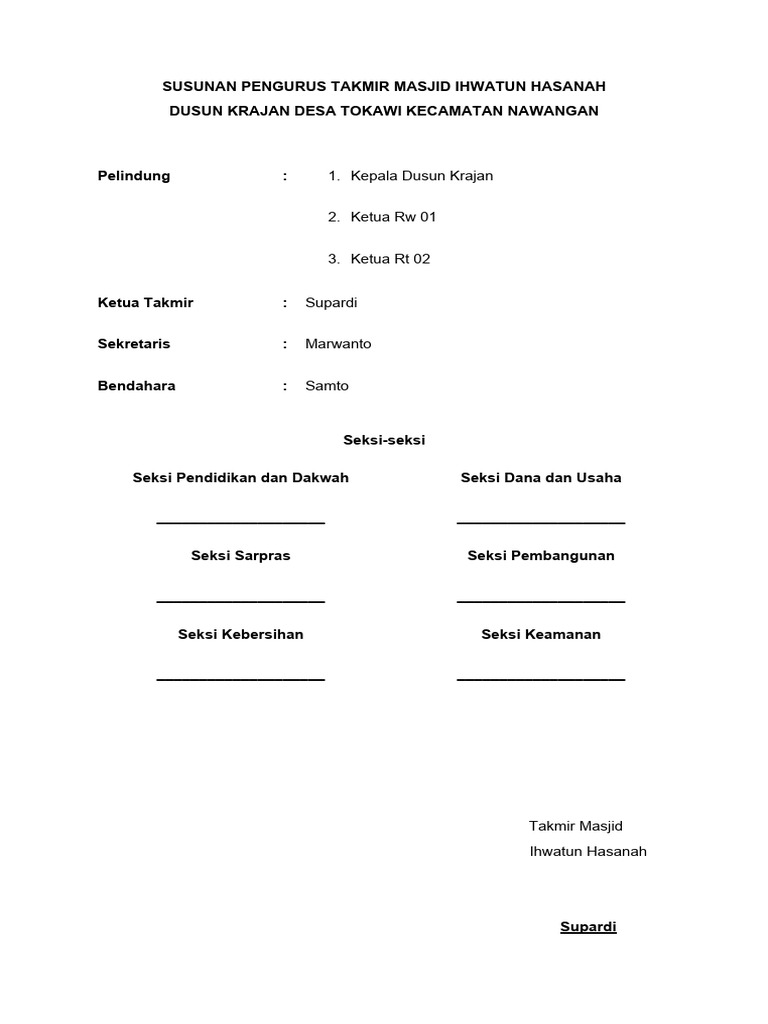 SUSUNAN PENGURUS TAKMIR MASJID IHWATUN HASANAH
DUSUN KRAJAN DESA TOKAWI KECAMATAN NAWANGAN

Pelindung : 1. Kepala Dusun Krajan

2. Ketua Rw 01

3. Ketua Rt 02

Ketua Takmir : Supardi

Sekretaris : Marwanto

Bendahara : Samto

Seksi-seksi

Seksi Pendidikan dan Dakwah

_____________________

Seksi Sarpras

_____________________

Seksi Kebersihan

_____________________

Seksi Dana dan Usaha

_____________________

Seksi Pembangunan

_____________________

Seksi Keamanan

_____________________

Takmir Masjid
Ihwatun Hasanah

Supardi